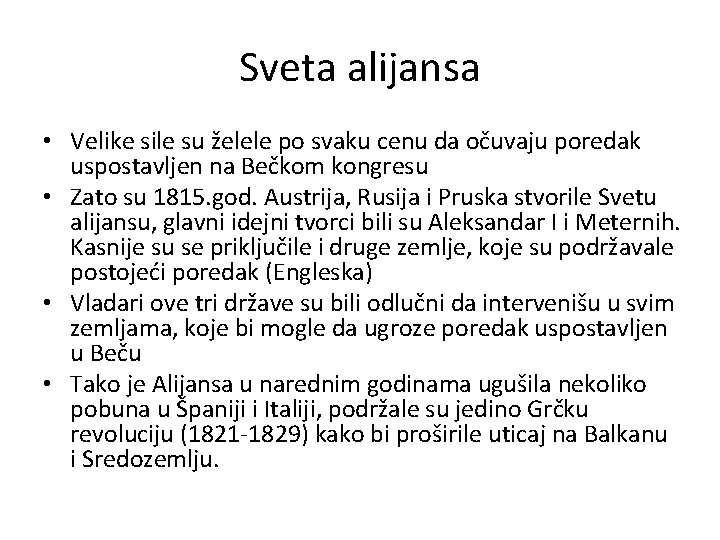 Sveta alijansa

• Velike sile su želele po svaku cenu da očuvaju poredak uspostavljen na Bečkom kongresu
• Zato su 1815.god. Austrija, Rusija i Pruska stvorile Svetu alijansu, glavni idejni tvorci bili su Aleksandar I i Meternih. Kasnije su se priključile i druge zemlje, koje su podržavale postojeći poredak (Engleska)
• Vladari ove tri države su bili odlučni da intervenišu u svim zemljama, koje bi mogle da ugroze poredak uspostavljen u Beču
• Tako je Alijansa u narednim godinama ugušila nekoliko pobuna u Španiji i Italiji, podržale su jedino Grčku revoluciju (1821-1829) kako bi proširile uticaj na Balkanu i Sredozemlju.